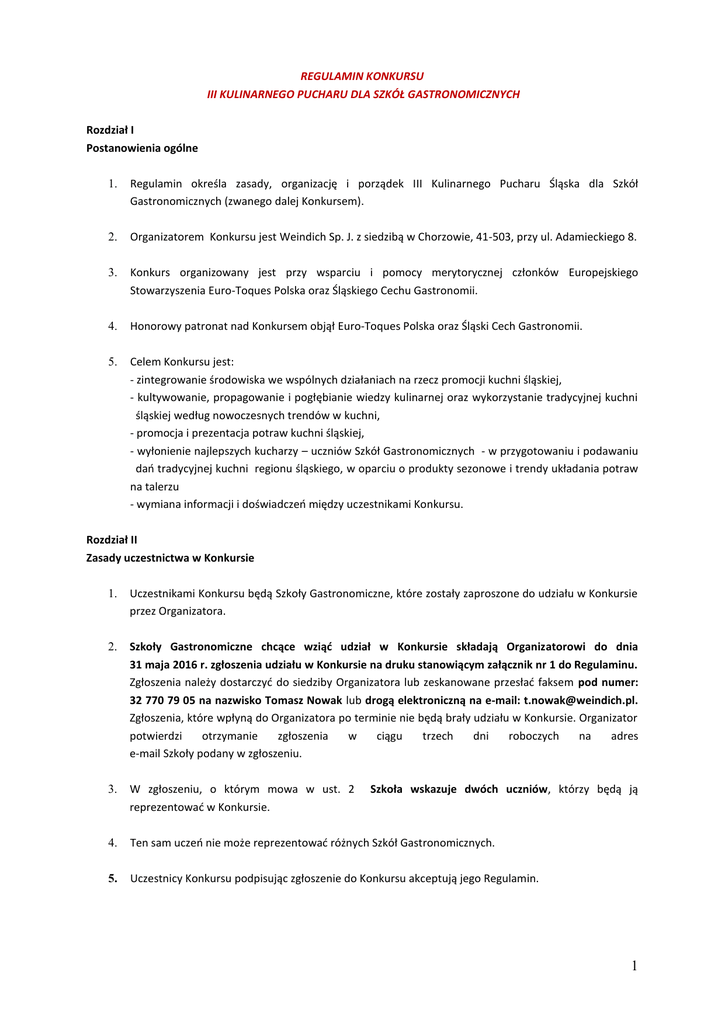 REGULAMIN KONKURSU
III KULINARNEGO PUCHARU DLA SZKÓŁ GASTRONOMICZNYCH

Rozdział I
Postanowienia ogólne

1. Regulamin określa zasady, organizację i porządek III Kulinarnego Pucharu Śląska dla Szkół Gastronomicznych (zwanego dalej Konkursem).

2. Organizatorem Konkursu jest Weindich Sp. J. z siedzibą w Chorzowie, 41-503, przy ul. Adamieckiego 8.

3. Konkurs organizowany jest przy wsparciu i pomocy merytorycznej członków Europejskiego Stowarzyszenia Euro-Toques Polska oraz Śląskiego Cechu Gastronomii.

4. Honorowy patronat nad Konkursem objął Euro-Toques Polska oraz Śląski Cech Gastronomii.

5. Celem Konkursu jest:
- zintegrowanie środowiska we wspólnych działaniach na rzecz promocji kuchni śląskiej,
- kultywowanie, propagowanie i pogłębianie wiedzy kulinarnej oraz wykorzystanie tradycyjnej kuchni śląskiej według nowoczesnych trendów w kuchni,
- promocja i prezentacja potraw kuchni śląskiej,
- wyłonienie najlepszych kucharzy – uczniów Szkół Gastronomicznych - w przygotowaniu i podawaniu dań tradycyjnej kuchni regionu śląskiego, w oparciu o produkty sezonowe i trendy układania potraw na talerzu
- wymiana informacji i doświadczeń między uczestnikami Konkursu.

Rozdział II
Zasady uczestnictwa w Konkursie

1. Uczestnikami Konkursu będą Szkoły Gastronomiczne, które zostały zaproszone do udziału w Konkursie przez Organizatora.

2. Szkoły Gastronomiczne chcące wziąć udział w Konkursie składają Organizatorowi do dnia 31 maja 2016 r. zgłoszenia udziału w Konkursie na druku stanowiącym załącznik nr 1 do Regulaminu. Zgłoszenia należy dostarczyć do siedziby Organizatora lub zeskanowane przesłać faksem pod numer: 32 770 79 05 na nazwisko Tomasz Nowak lub drogą elektroniczną na e-mail: t.nowak@weindich.pl. Zgłoszenia, które wpłyną do Organizatora po terminie nie będą brały udziału w Konkursie. Organizator potwierdzi otrzymanie zgłoszenia w ciągu trzech dni roboczych na adres e-mail Szkoły podany w zgłoszeniu.

3. W zgłoszeniu, o którym mowa w ust. 2 Szkoła wskazuje dwóch uczniów, którzy będą ją reprezentować w Konkursie.

4. Ten sam uczeń nie może reprezentować różnych Szkół Gastronomicznych.

5. Uczestnicy Konkursu podpisując zgłoszenie do Konkursu akceptują jego Regulamin.

1